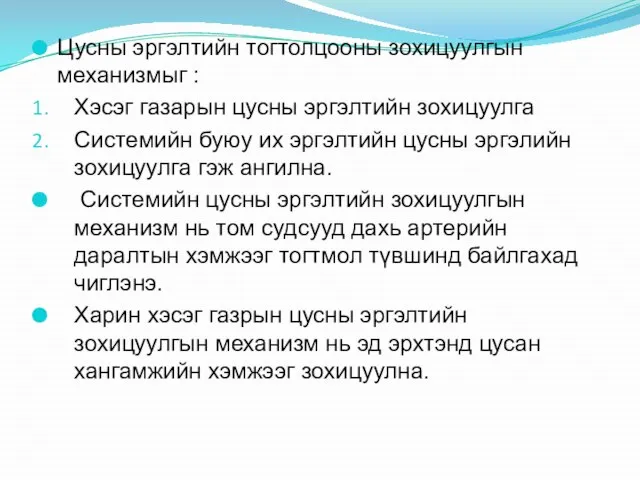 Цусны эргэлтийн тогтолцооны зохицуулгын механизмыг :

1. Хэсэг газарын цусны эргэлтийн зохицуулга
2. Системийн буюу их эргэлтийн цусны эргэлийн зохицуулга гэж ангилна.

Системийн цусны эргэлтийн зохицуулгын механизм нь том судсууд дахь артерийн даралтын хэмжээг тогтмол түвшинд байлгахад чиглэнэ.

Харин хэсэг газрын цусны эргэлтийн зохицуулгын механизм нь эд эрхтэнд цусан хангамжийн хэмжээг зохицуулна.